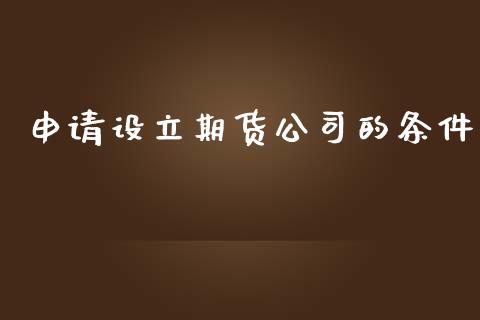 申请设立期货公司的条件